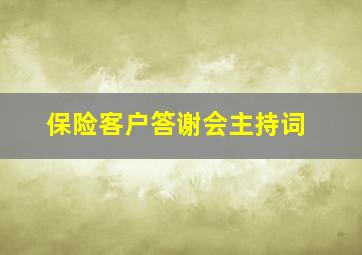 保险客户答谢会主持词